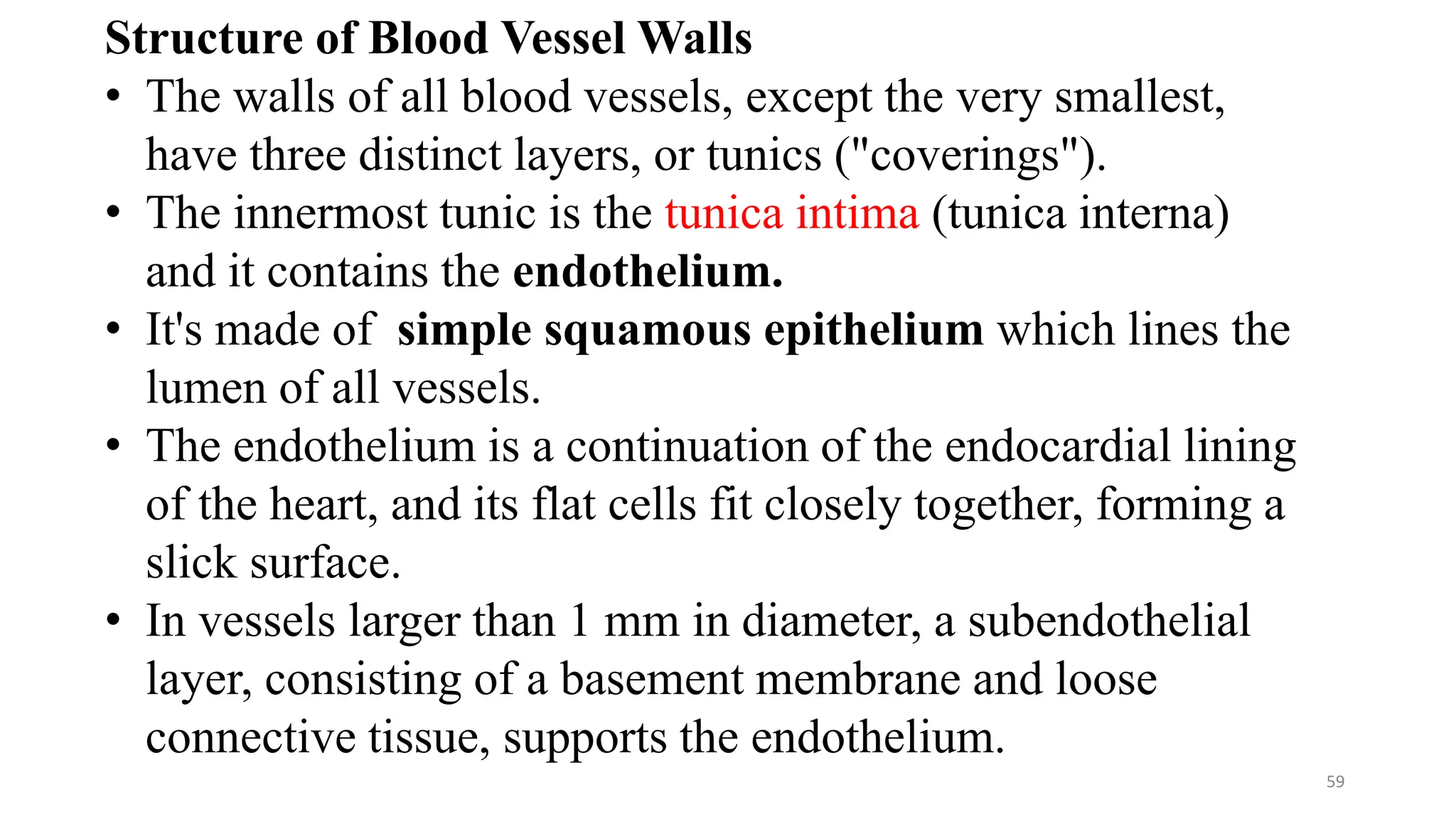 Structure of Blood Vessel Walls

• The walls of all blood vessels, except the very smallest, have three distinct layers, or tunics ("coverings").

• The innermost tunic is the tunica intima (tunica interna) and it contains the endothelium.

• It's made of simple squamous epithelium which lines the lumen of all vessels.

• The endothelium is a continuation of the endocardial lining of the heart, and its flat cells fit closely together, forming a slick surface.

• In vessels larger than 1 mm in diameter, a subendothelial layer, consisting of a basement membrane and loose connective tissue, supports the endothelium.

59